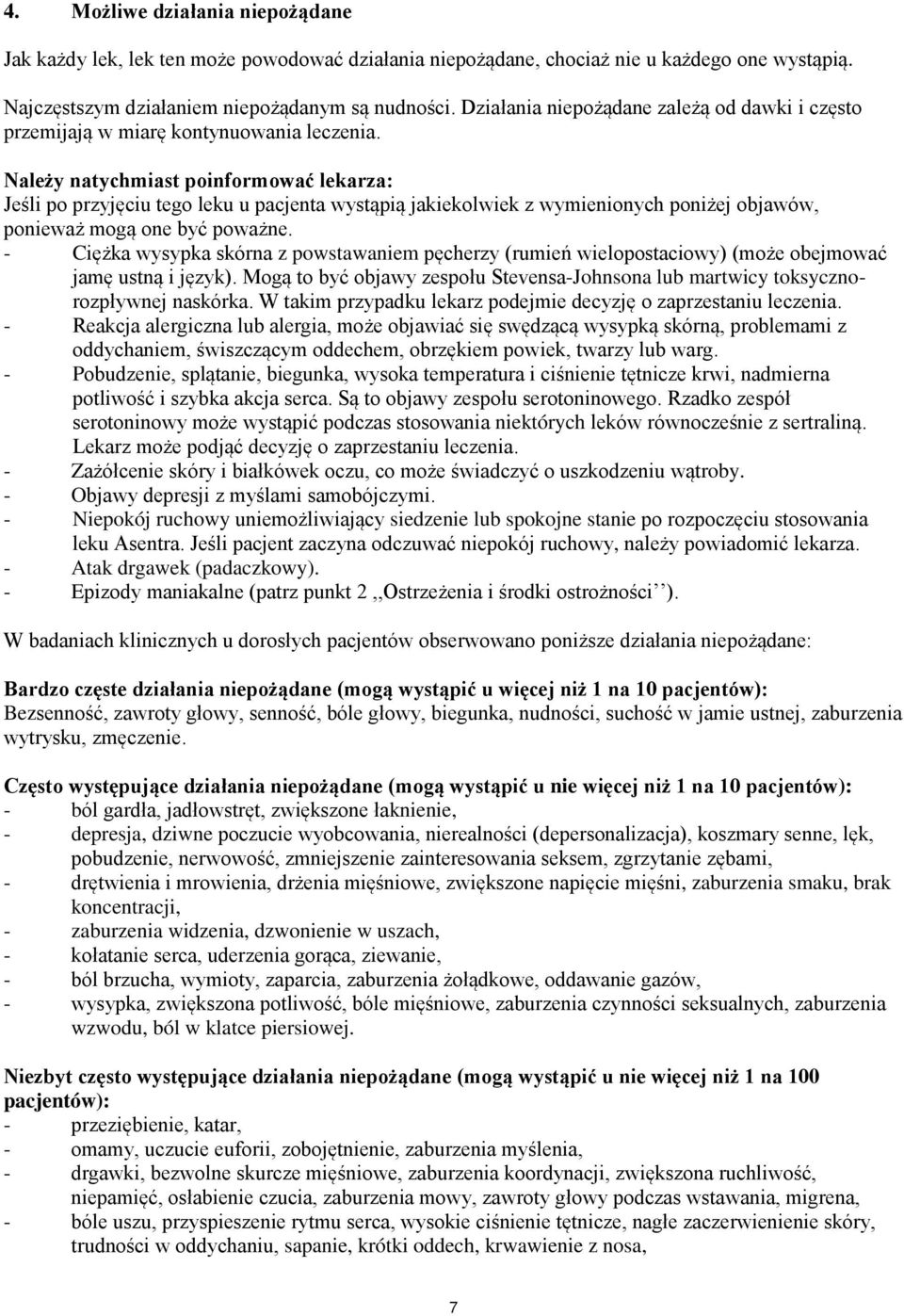 4. Możliwe działania niepożądane

Jak każdy lek, lek ten może powodować działania niepożądane, chociaż nie u każdego one wystąpią.

Najczęstszym działaniem niepożądanym są nudności. Działania niepożądane zależą od dawki i często przemijają w miarę kontynuowania leczenia.

Należy natychmiast poinformować lekarza:
Jeśli po przyjęciu tego leku u pacjenta wystąpią jakiekolwiek z wymienionych poniżej objawów, ponieważ mogą one być poważne.
- Ciężka wysypka skórna z powstawaniem pęcherzy (rumień wielopostaciowy) (może obejmować jamę ustną i język). Mogą to być objawy zespołu Stevensa-Johnsona lub martwicy toksyczno-rozpływnej naskórka. W takim przypadku lekarz podejmie decyzję o zaprzestaniu leczenia.
- Reakcja alergiczna lub alergia, może objawiać się swędzącą wysypką skórną, problemami z oddychaniem, świszczącym oddechem, obrzękiem powiek, twarzy lub warg.
- Pobudzenie, splątanie, biegunka, wysoka temperatura i ciśnienie tętnicze krwi, nadmierna potliwość i szybka akcja serca. Są to objawy zespołu serotoninowego. Rzadko zespół serotoninowy może wystąpić podczas stosowania niektórych leków równocześnie z sertraliną. Lekarz może podjąć decyzję o zaprzestaniu leczenia.
- Zażółcenie skóry i białkówek oczu, co może świadczyć o uszkodzeniu wątroby.
- Objawy depresji z myślami samobójczymi.
- Niepokój ruchowy uniemożliwiający siedzenie lub spokojne stanie po rozpoczęciu stosowania leku Asentra. Jeśli pacjent zaczyna odczuwać niepokój ruchowy, należy powiadomić lekarza.
- Atak drgawek (padaczkowy).
- Epizody maniakalne (patrz punkt 2 ,,Ostrzeżenia i środki ostrożności’’).

W badaniach klinicznych u dorosłych pacjentów obserwowano poniższe działania niepożądane:

Bardzo częste działania niepożądane (mogą wystąpić u więcej niż 1 na 10 pacjentów):
Bezsenność, zawroty głowy, senność, bóle głowy, biegunka, nudności, suchość w jamie ustnej, zaburzenia wytrysku, zmęczenie.

Często występujące działania niepożądane (mogą wystąpić u nie więcej niż 1 na 10 pacjentów):
- ból gardła, jadłowstręt, zwiększone łaknienie,
- depresja, dziwne poczucie wyobcowania, nierealności (depersonalizacja), koszmary senne, lęk, pobudzenie, nerwowość, zmniejszenie zainteresowania seksem, zgrzytanie zębami,
- drętwienia i mrowienia, drżenia mięśniowe, zwiększone napięcie mięśni, zaburzenia smaku, brak koncentracji,
- zaburzenia widzenia, dzwonienie w uszach,
- kołatanie serca, uderzenia gorąca, ziewanie,
- ból brzucha, wymioty, zaparcia, zaburzenia żołądkowe, oddawanie gazów,
- wysypka, zwiększona potliwość, bóle mięśniowe, zaburzenia czynności seksualnych, zaburzenia wzwodu, ból w klatce piersiowej.

Niezbyt często występujące działania niepożądane (mogą wystąpić u nie więcej niż 1 na 100 pacjentów):
- przeziębienie, katar,
- omamy, uczucie euforii, zobojętnienie, zaburzenia myślenia,
- drgawki, bezwolne skurcze mięśniowe, zaburzenia koordynacji, zwiększona ruchliwość, niepamięć, osłabienie czucia, zaburzenia mowy, zawroty głowy podczas wstawania, migrena,
- bóle uszu, przyspieszenie rytmu serca, wysokie ciśnienie tętnicze, nagłe zaczerwienienie skóry, trudności w oddychaniu, sapanie, krótki oddech, krwawienie z nosa,

7